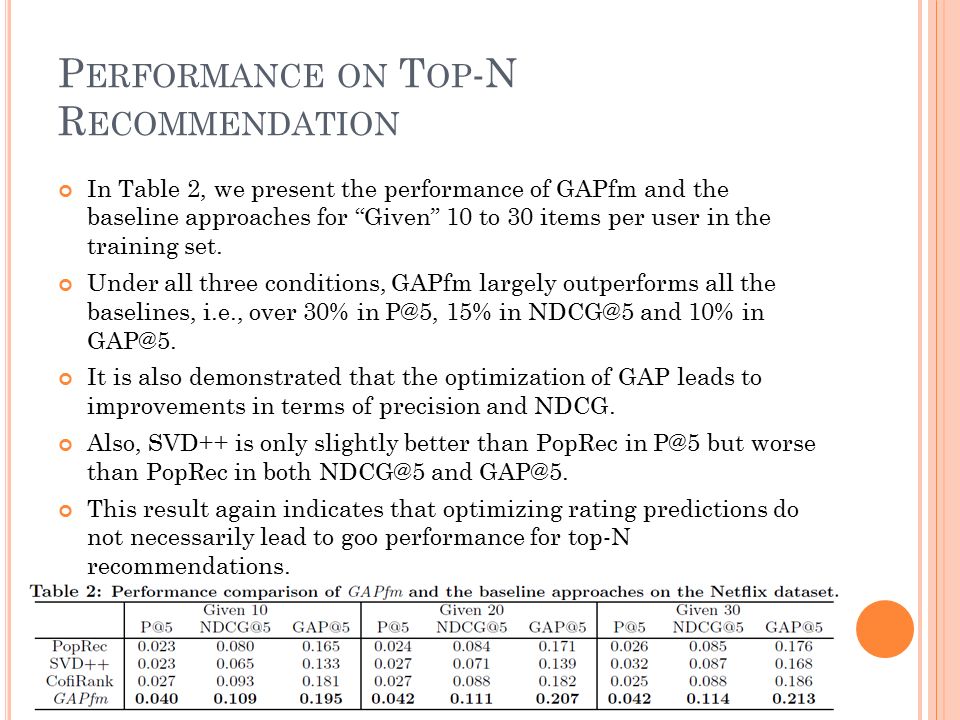 PERFORMANCE ON TOP-N RECOMMENDATION

In Table 2, we present the performance of GAPfm and the baseline approaches for “Given” 10 to 30 items per user in the training set.

Under all three conditions, GAPfm largely outperforms all the baselines, i.e., over 30% in P@5, 15% in NDCG@5 and 10% in GAP@5.

It is also demonstrated that the optimization of GAP leads to improvements in terms of precision and NDCG.

Also, SVD++ is only slightly better than PopRec in P@5 but worse than PopRec in both NDCG@5 and GAP@5.

This result again indicates that optimizing rating predictions do not necessarily lead to goo performance for top-N recommendations.

Table 2: Performance comparison of GAPfm and the baseline approaches on the Netflix dataset.

| | Given 10 | | | Given 20 | | | Given 30 | | |
|---|---|---|---|---|---|---|---|---|---|
| | P@5 | NDCG@5 | GAP@5 | P@5 | NDCG@5 | GAP@5 | P@5 | NDCG@5 | GAP@5 |
| PopRec | 0.023 | 0.080 | 0.165 | 0.024 | 0.084 | 0.171 | 0.026 | 0.085 | 0.176 |
| SVD++ | 0.023 | 0.065 | 0.133 | 0.027 | 0.071 | 0.139 | 0.032 | 0.087 | 0.168 |
| CofiRank | 0.027 | 0.093 | 0.181 | 0.027 | 0.088 | 0.182 | 0.025 | 0.088 | 0.186 |
| GAPfm | 0.040 | 0.109 | 0.195 | 0.042 | 0.111 | 0.207 | 0.042 | 0.114 | 0.213 |